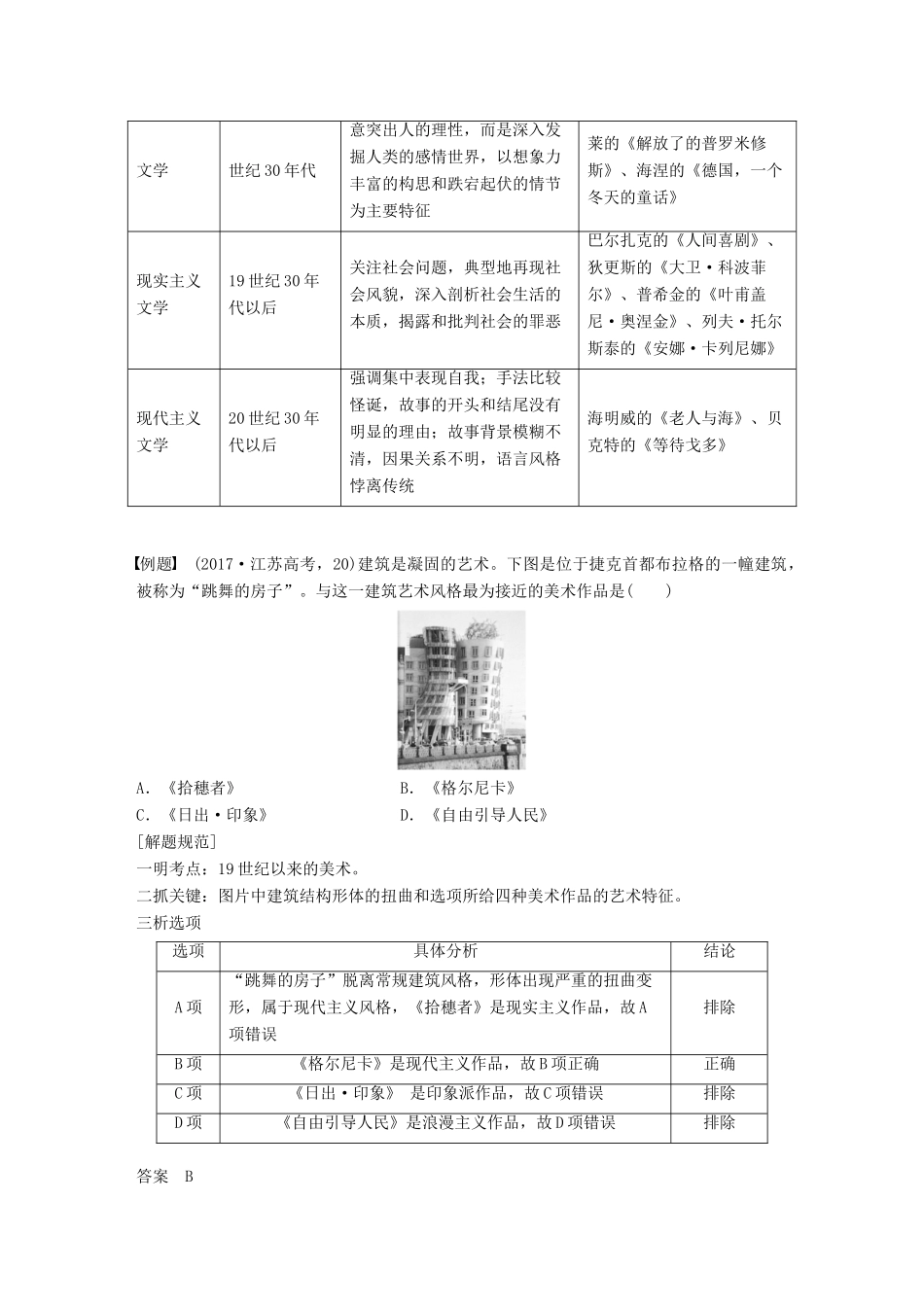 | 文学 | 世纪30年代 | 意突出人的理性，而是深入发掘人类的感情世界，以想象力丰富的构思和跌宕起伏的情节为主要特征 | 莱的《解放了的普罗米修斯》、海涅的《德国，一个冬天的童话》 |
|---|---|---|---|
| 现实主义文学 | 19世纪30年代以后 | 关注社会问题，典型地再现社会风貌，深入剖析社会生活的本质，揭露和批判社会的罪恶 | 巴尔扎克的《人间喜剧》、狄更斯的《大卫·科波菲尔》、普希金的《叶甫盖尼·奥涅金》、列夫·托尔斯泰的《安娜·卡列尼娜》 |
| 现代主义文学 | 20世纪30年代以后 | 强调集中表现自我；手法比较怪诞，故事的开头和结尾没有明显的理由；故事背景模糊不清，因果关系不明，语言风格悖离传统 | 海明威的《老人与海》、贝克特的《等待戈多》 |

【例题】 (2017·江苏高考，20)建筑是凝固的艺术。下图是位于捷克首都布拉格的一幢建筑，被称为“跳舞的房子”。与这一建筑艺术风格最为接近的美术作品是(　　)

A.《拾穗者》　　B.《格尔尼卡》
C.《日出·印象》　　D.《自由引导人民》

[解题规范]
一明考点：19世纪以来的美术。
二抓关键：图片中建筑结构形体的扭曲和选项所给四种美术作品的艺术特征。
三析选项

| 选项 | 具体分析 | 结论 |
|---|---|---|
| A项 | “跳舞的房子”脱离常规建筑风格，形体出现严重的扭曲变形，属于现代主义风格，《拾穗者》是现实主义作品，故A项错误 | 排除 |
| B项 | 《格尔尼卡》是现代主义作品，故B项正确 | 正确 |
| C项 | 《日出·印象》 是印象派作品，故C项错误 | 排除 |
| D项 | 《自由引导人民》是浪漫主义作品，故D项错误 | 排除 |

答案　B